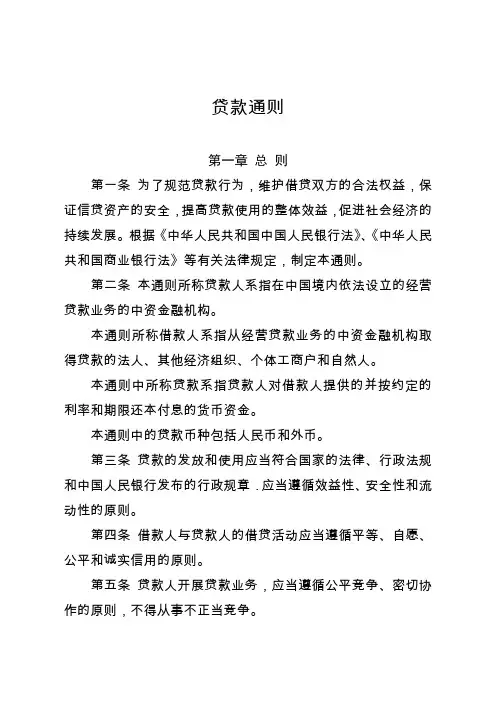 贷款通则

第一章 总 则

第一条 为了规范贷款行为，维护借贷双方的合法权益，保证信贷资产的安全，提高贷款使用的整体效益，促进社会经济的持续发展。根据《中华人民共和国中国人民银行法》、《中华人民共和国商业银行法》等有关法律规定，制定本通则。

第二条 本通则所称贷款人系指在中国境内依法设立的经营贷款业务的中资金融机构。

本通则所称借款人系指从经营贷款业务的中资金融机构取得贷款的法人、其他经济组织、个体工商户和自然人。

本通则中所称贷款系指贷款人对借款人提供的并按约定的利率和期限还本付息的货币资金。

本通则中的贷款币种包括人民币和外币。

第三条 贷款的发放和使用应当符合国家的法律、行政法规和中国人民银行发布的行政规章．应当遵循效益性、安全性和流动性的原则。

第四条 借款人与贷款人的借贷活动应当遵循平等、自愿、公平和诚实信用的原则。

第五条 贷款人开展贷款业务，应当遵循公平竞争、密切协作的原则，不得从事不正当竞争。